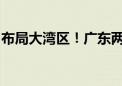 布局大湾区！广东两